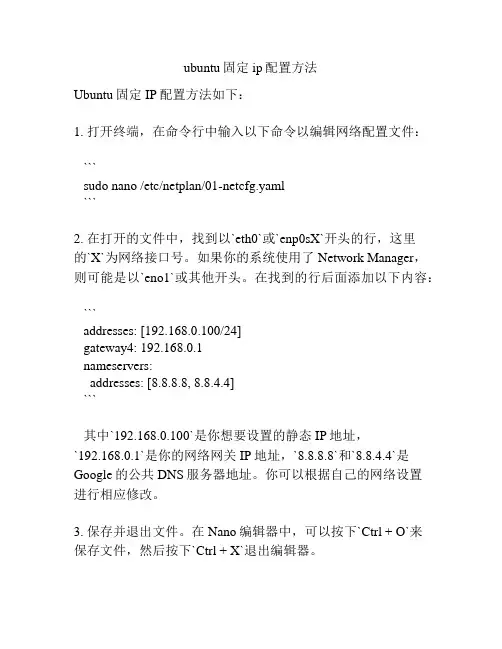 ubuntu 固定 ip 配置方法

Ubuntu 固定 IP 配置方法如下：

1. 打开终端，在命令行中输入以下命令以编辑网络配置文件：

```
sudo nano /etc/netplan/01-netcfg.yaml
```

2. 在打开的文件中，找到以`eth0`或`enp0sX`开头的行，这里的`X`为网络接口号。如果你的系统使用了 Network Manager，则可能是以`eno1`或其他开头。在找到的行后面添加以下内容：

```
addresses: [192.168.0.100/24]
gateway4: 192.168.0.1
nameservers:
  addresses: [8.8.8.8, 8.8.4.4]
```

其中`192.168.0.100`是你想要设置的静态 IP 地址，`192.168.0.1`是你的网络网关 IP 地址，`8.8.8.8`和`8.8.4.4`是 Google 的公共 DNS 服务器地址。你可以根据自己的网络设置进行相应修改。

3. 保存并退出文件。在 Nano 编辑器中，可以按下`Ctrl + O`来保存文件，然后按下`Ctrl + X`退出编辑器。